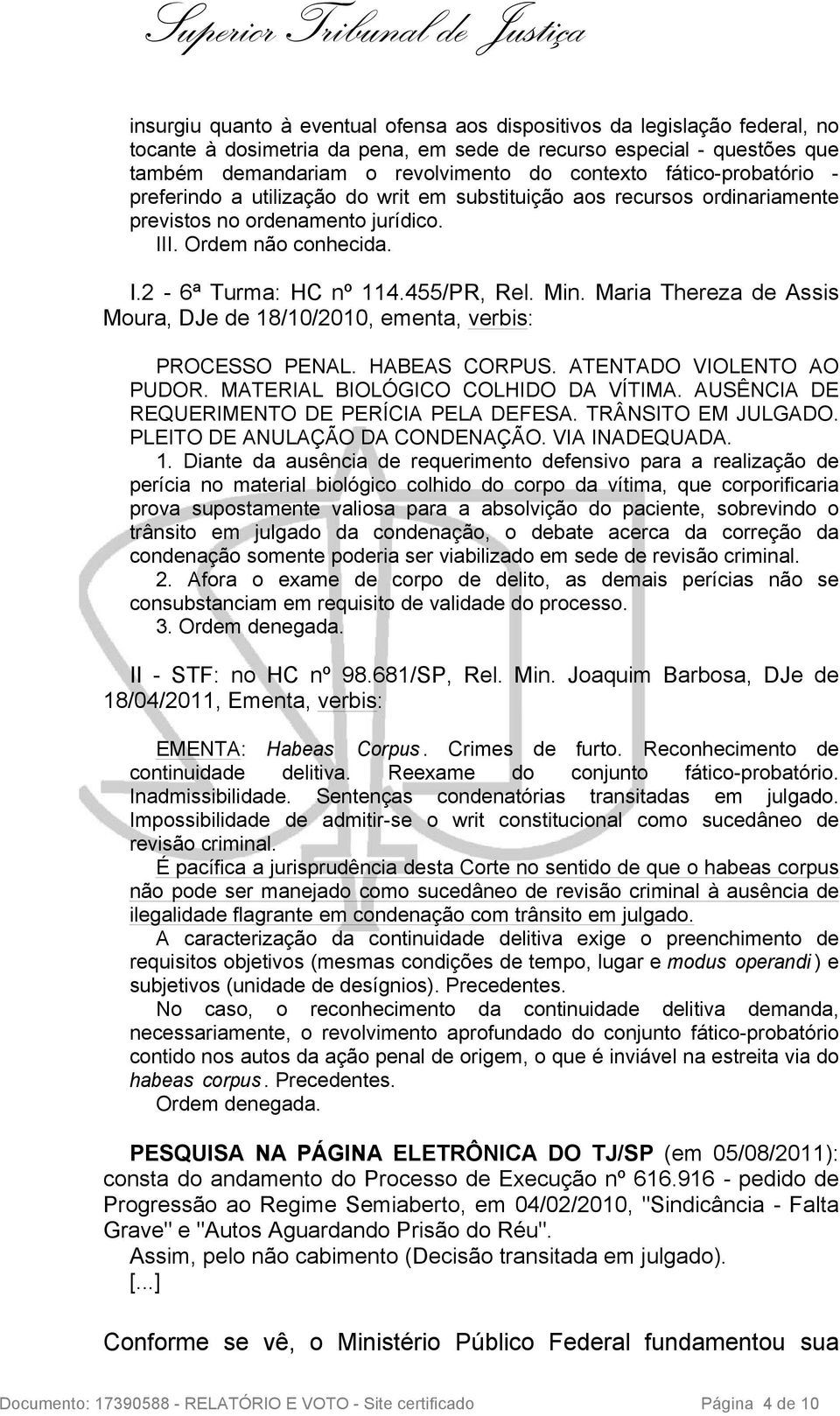 Superior Tribunal de Justiça

insurgiu quanto à eventual ofensa aos dispositivos da legislação federal, no tocante à dosimetria da pena, em sede de recurso especial - questões que também demandariam o revolvimento do contexto fático-probatório - preferindo a utilização do writ em substituição aos recursos ordinariamente previstos no ordenamento jurídico.

III. Ordem não conhecida.

I.2 - 6ª Turma: HC nº 114.455/PR, Rel. Min. Maria Thereza de Assis Moura, DJe de 18/10/2010, ementa, verbis:

PROCESSO PENAL. HABEAS CORPUS. ATENTADO VIOLENTO AO PUDOR. MATERIAL BIOLÓGICO COLHIDO DA VÍTIMA. AUSÊNCIA DE REQUERIMENTO DE PERÍCIA PELA DEFESA. TRÂNSITO EM JULGADO. PLEITO DE ANULAÇÃO DA CONDENAÇÃO. VIA INADEQUADA.

1. Diante da ausência de requerimento defensivo para a realização de perícia no material biológico colhido do corpo da vítima, que corporificaria prova supostamente valiosa para a absolvição do paciente, sobrevindo o trânsito em julgado da condenação, o debate acerca da correção da condenação somente poderia ser viabilizado em sede de revisão criminal.

2. Afora o exame de corpo de delito, as demais perícias não se consubstanciam em requisito de validade do processo.

3. Ordem denegada.

II - STF: no HC nº 98.681/SP, Rel. Min. Joaquim Barbosa, DJe de 18/04/2011, Ementa, verbis:

EMENTA: Habeas Corpus. Crimes de furto. Reconhecimento de continuidade delitiva. Reexame do conjunto fático-probatório. Inadmissibilidade. Sentenças condenatórias transitadas em julgado. Impossibilidade de admitir-se o writ constitucional como sucedâneo de revisão criminal.

É pacífica a jurisprudência desta Corte no sentido de que o habeas corpus não pode ser manejado como sucedâneo de revisão criminal à ausência de ilegalidade flagrante em condenação com trânsito em julgado.

A caracterização da continuidade delitiva exige o preenchimento de requisitos objetivos (mesmas condições de tempo, lugar e modus operandi) e subjetivos (unidade de desígnios). Precedentes.

No caso, o reconhecimento da continuidade delitiva demanda, necessariamente, o revolvimento aprofundado do conjunto fático-probatório contido nos autos da ação penal de origem, o que é inviável na estreita via do habeas corpus. Precedentes.

Ordem denegada.

PESQUISA NA PÁGINA ELETRÔNICA DO TJ/SP (em 05/08/2011): consta do andamento do Processo de Execução nº 616.916 - pedido de Progressão ao Regime Semiaberto, em 04/02/2010, "Sindicância - Falta Grave" e "Autos Aguardando Prisão do Réu".

Assim, pelo não cabimento (Decisão transitada em julgado).

[...]

Conforme se vê, o Ministério Público Federal fundamentou sua

Documento: 17390588 - RELATÓRIO E VOTO - Site certificado Página 4 de 10